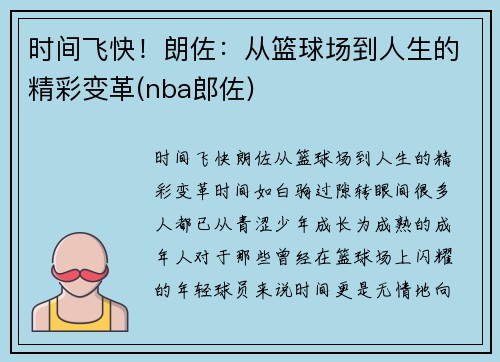 时间飞快！朗佐：从篮球场到人生的精彩变革(nba郎佐)

时间飞快朗佐从篮球场到人生的精彩变革时间如白驹过隙转眼间很多人都已从青涩少年成长为成熟的成年人对于那些曾经在篮球场上闪耀的年轻球员来说时间更是无情地向